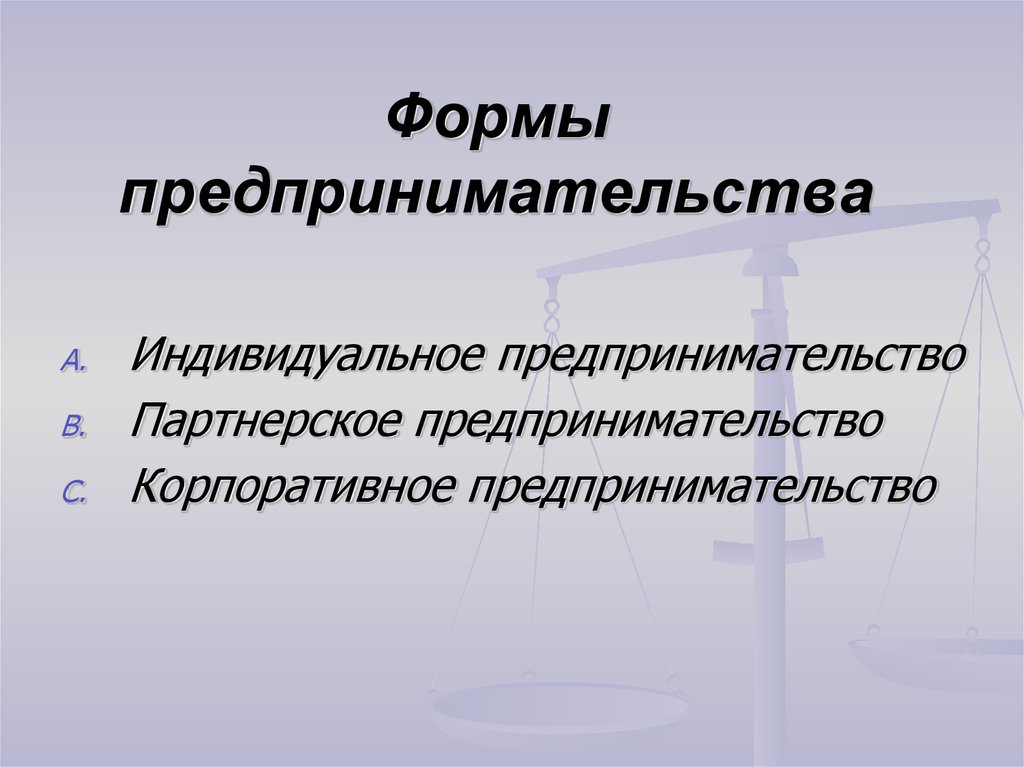 Формы предпринимательства

A. Индивидуальное предпринимательство
B. Партнерское предпринимательство
C. Корпоративное предпринимательство